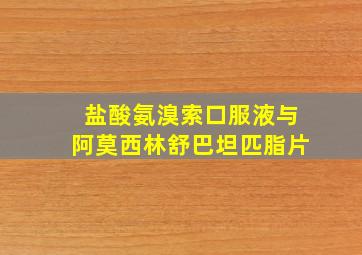 盐酸氨溴索口服液与
阿莫西林舒巴坦匹脂片